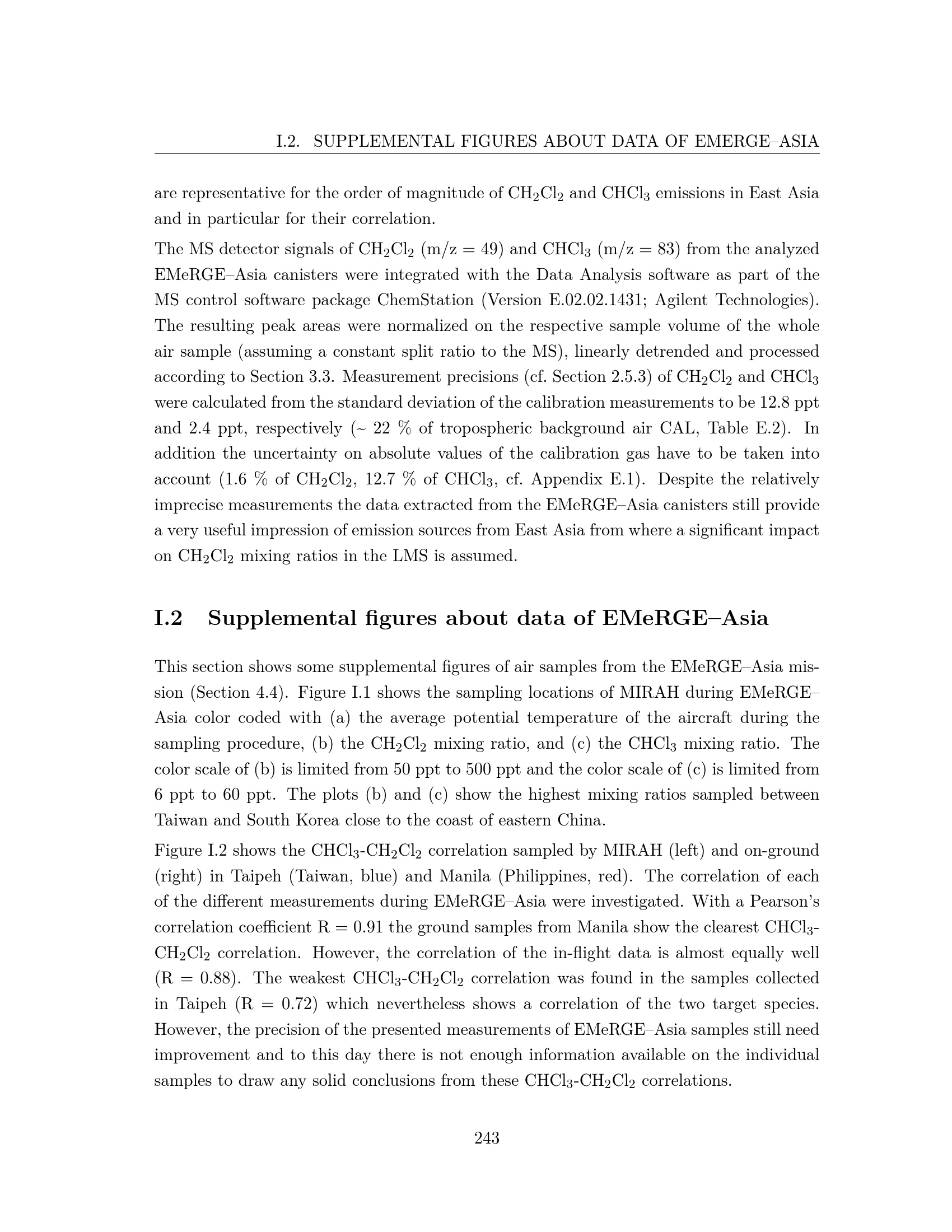 I.2. SUPPLEMENTAL FIGURES ABOUT DATA OF EMERGE–ASIA

are representative for the order of magnitude of $CH_2Cl_2$ and $CHCl_3$ emissions in East Asia and in particular for their correlation.

The MS detector signals of $CH_2Cl_2$ (m/z = 49) and $CHCl_3$ (m/z = 83) from the analyzed EMeRGE–Asia canisters were integrated with the Data Analysis software as part of the MS control software package ChemStation (Version E.02.02.1431; Agilent Technologies). The resulting peak areas were normalized on the respective sample volume of the whole air sample (assuming a constant split ratio to the MS), linearly detrended and processed according to Section 3.3. Measurement precisions (cf. Section 2.5.3) of $CH_2Cl_2$ and $CHCl_3$ were calculated from the standard deviation of the calibration measurements to be 12.8 ppt and 2.4 ppt, respectively (~ 22 % of tropospheric background air CAL, Table E.2). In addition the uncertainty on absolute values of the calibration gas have to be taken into account (1.6 % of $CH_2Cl_2$, 12.7 % of $CHCl_3$, cf. Appendix E.1). Despite the relatively imprecise measurements the data extracted from the EMeRGE–Asia canisters still provide a very useful impression of emission sources from East Asia from where a significant impact on $CH_2Cl_2$ mixing ratios in the LMS is assumed.

I.2 Supplemental figures about data of EMeRGE–Asia

This section shows some supplemental figures of air samples from the EMeRGE–Asia mission (Section 4.4). Figure I.1 shows the sampling locations of MIRAH during EMeRGE–Asia color coded with (a) the average potential temperature of the aircraft during the sampling procedure, (b) the $CH_2Cl_2$ mixing ratio, and (c) the $CHCl_3$ mixing ratio. The color scale of (b) is limited from 50 ppt to 500 ppt and the color scale of (c) is limited from 6 ppt to 60 ppt. The plots (b) and (c) show the highest mixing ratios sampled between Taiwan and South Korea close to the coast of eastern China.

Figure I.2 shows the $CHCl_3$-$CH_2Cl_2$ correlation sampled by MIRAH (left) and on-ground (right) in Taipeh (Taiwan, blue) and Manila (Philippines, red). The correlation of each of the different measurements during EMeRGE–Asia were investigated. With a Pearson's correlation coefficient R = 0.91 the ground samples from Manila show the clearest $CHCl_3$-$CH_2Cl_2$ correlation. However, the correlation of the in-flight data is almost equally well (R = 0.88). The weakest $CHCl_3$-$CH_2Cl_2$ correlation was found in the samples collected in Taipeh (R = 0.72) which nevertheless shows a correlation of the two target species. However, the precision of the presented measurements of EMeRGE–Asia samples still need improvement and to this day there is not enough information available on the individual samples to draw any solid conclusions from these $CHCl_3$-$CH_2Cl_2$ correlations.

243